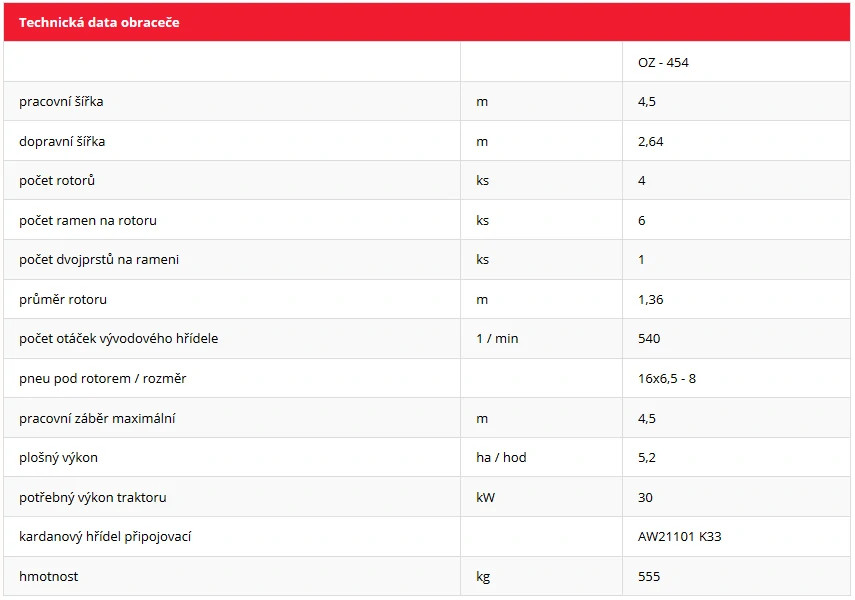 Technická data obraceče

| | | OZ - 454 |
|---|---|---|
| pracovní šířka | m | 4,5 |
| dopravní šířka | m | 2,64 |
| počet rotorů | ks | 4 |
| počet ramen na rotoru | ks | 6 |
| počet dvojprstů na rameni | ks | 1 |
| průměr rotoru | m | 1,36 |
| počet otáček vývodového hřídele | 1 / min | 540 |
| pneu pod rotorem / rozměr | | 16x6,5 - 8 |
| pracovní záběr maximální | m | 4,5 |
| plošný výkon | ha / hod | 5,2 |
| potřebný výkon traktoru | kW | 30 |
| kardanový hřídel připojovací | | AW21101 K33 |
| hmotnost | kg | 555 |